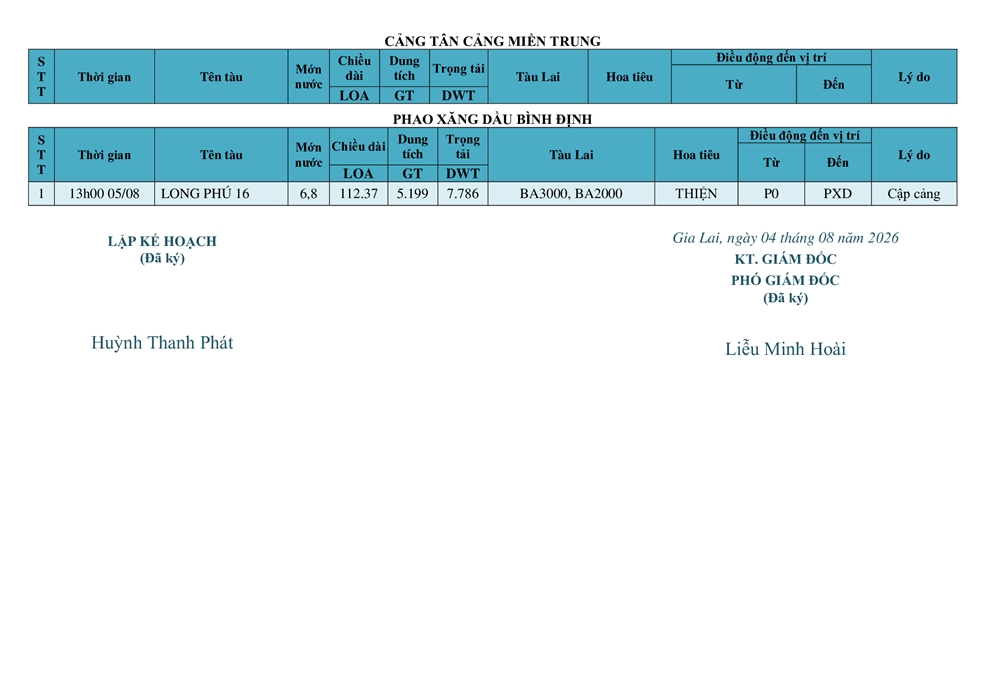 CẢNG TÂN CẢNG MIỀN TRUNG

| STT | Thời gian | Tên tàu | Mớn nước | Chiều dài LOA | Dung tích GT | Trọng tải DWT | Tàu Lai | Hoa tiêu | Điều động đến vị trí Từ | Điều động đến vị trí Đến | Lý do |
|---|---|---|---|---|---|---|---|---|---|---|---|

PHAO XĂNG DẦU BÌNH ĐỊNH

| STT | Thời gian | Tên tàu | Mớn nước | Chiều dài LOA | Dung tích GT | Trọng tải DWT | Tàu Lai | Hoa tiêu | Điều động đến vị trí Từ | Điều động đến vị trí Đến | Lý do |
|---|---|---|---|---|---|---|---|---|---|---|---|
| 1 | 13h00 05/08 | LONG PHÚ 16 | 6,8 | 112.37 | 5.199 | 7.786 | BA3000, BA2000 | THIỆN | P0 | PXD | Cập cảng |

LẬP KẾ HOẠCH
(Đã ký)

Huỳnh Thanh Phát

Gia Lai, ngày 04 tháng 08 năm 2026
KT. GIÁM ĐỐC
PHÓ GIÁM ĐỐC
(Đã ký)

Liễu Minh Hoài